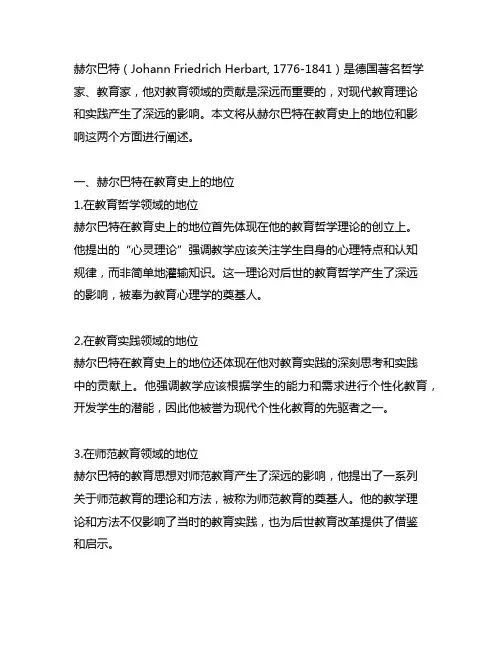 赫尔巴特（Johann Friedrich Herbart, 1776-1841）是德国著名哲学家、教育家，他对教育领域的贡献是深远而重要的，对现代教育理论和实践产生了深远的影响。本文将从赫尔巴特在教育史上的地位和影响这两个方面进行阐述。

一、赫尔巴特在教育史上的地位
1.在教育哲学领域的地位
赫尔巴特在教育史上的地位首先体现在他的教育哲学理论的创立上。他提出的“心灵理论”强调教学应该关注学生自身的心理特点和认知规律，而非简单地灌输知识。这一理论对后世的教育哲学产生了深远的影响，被奉为教育心理学的奠基人。

2.在教育实践领域的地位
赫尔巴特在教育史上的地位还体现在他对教育实践的深刻思考和实践中的贡献上。他强调教学应该根据学生的能力和需求进行个性化教育，开发学生的潜能，因此他被誉为现代个性化教育的先驱者之一。

3.在师范教育领域的地位
赫尔巴特的教育思想对师范教育产生了深远的影响，他提出了一系列关于师范教育的理论和方法，被称为师范教育的奠基人。他的教学理论和方法不仅影响了当时的教育实践，也为后世教育改革提供了借鉴和启示。